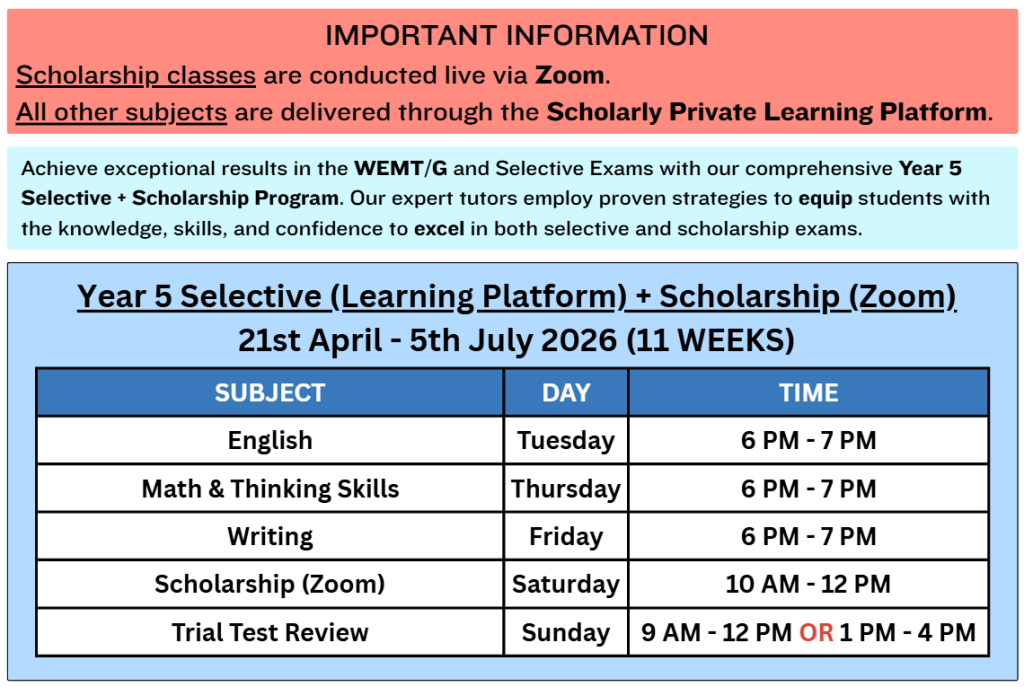 IMPORTANT INFORMATION

Scholarship classes are conducted live via Zoom.

All other subjects are delivered through the Scholarly Private Learning Platform.

Achieve exceptional results in the WEMT/G and Selective Exams with our comprehensive Year 5 Selective + Scholarship Program. Our expert tutors employ proven strategies to equip students with the knowledge, skills, and confidence to excel in both selective and scholarship exams.

Year 5 Selective (Learning Platform) + Scholarship (Zoom)

21st April - 5th July 2026 (11 WEEKS)

| SUBJECT | DAY | TIME |
|---|---|---|
| English | Tuesday | 6 PM - 7 PM |
| Math & Thinking Skills | Thursday | 6 PM - 7 PM |
| Writing | Friday | 6 PM - 7 PM |
| Scholarship (Zoom) | Saturday | 10 AM - 12 PM |
| Trial Test Review | Sunday | 9 AM - 12 PM OR 1 PM - 4 PM |